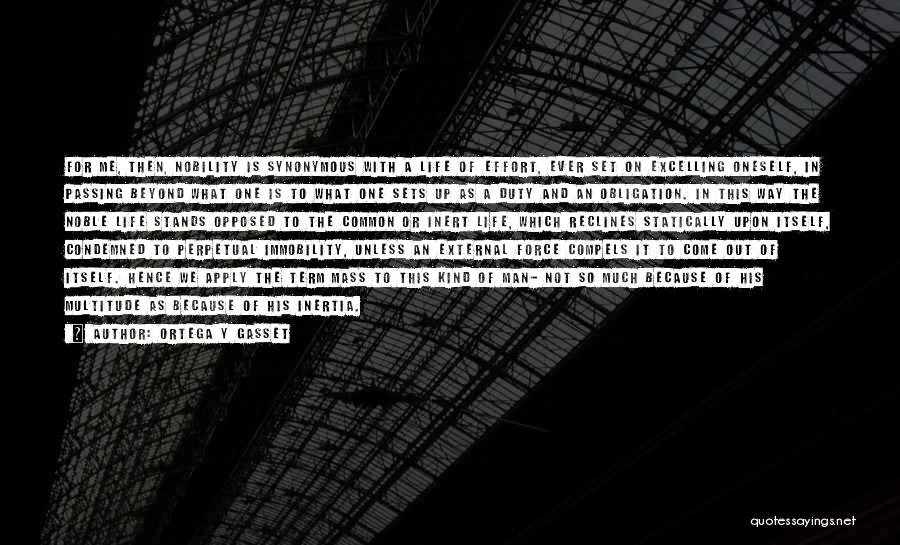 FOR ME, THEN, NOBILITY IS SYNONYMOUS WITH A LIFE OF EFFORT, EVER SET ON EXCELLING ONESELF, IN PASSING BEYOND WHAT ONE IS TO WHAT ONE SETS UP AS A DUTY AND AN OBLIGATION. IN THIS WAY THE NOBLE LIFE STANDS OPPOSED TO THE COMMON OR INERT LIFE, WHICH RECLINES STATICALLY UPON ITSELF, CONDEMNED TO PERPETUAL IMMOBILITY, UNLESS AN EXTERNAL FORCE COMPELS IT TO COME OUT OF ITSELF. HENCE WE APPLY THE TERM MASS TO THIS KIND OF MAN- NOT SO MUCH BECAUSE OF HIS MULTITUDE AS BECAUSE OF HIS INERTIA.

? AUTHOR: ORTEGA Y GASSET

quotessayings.net